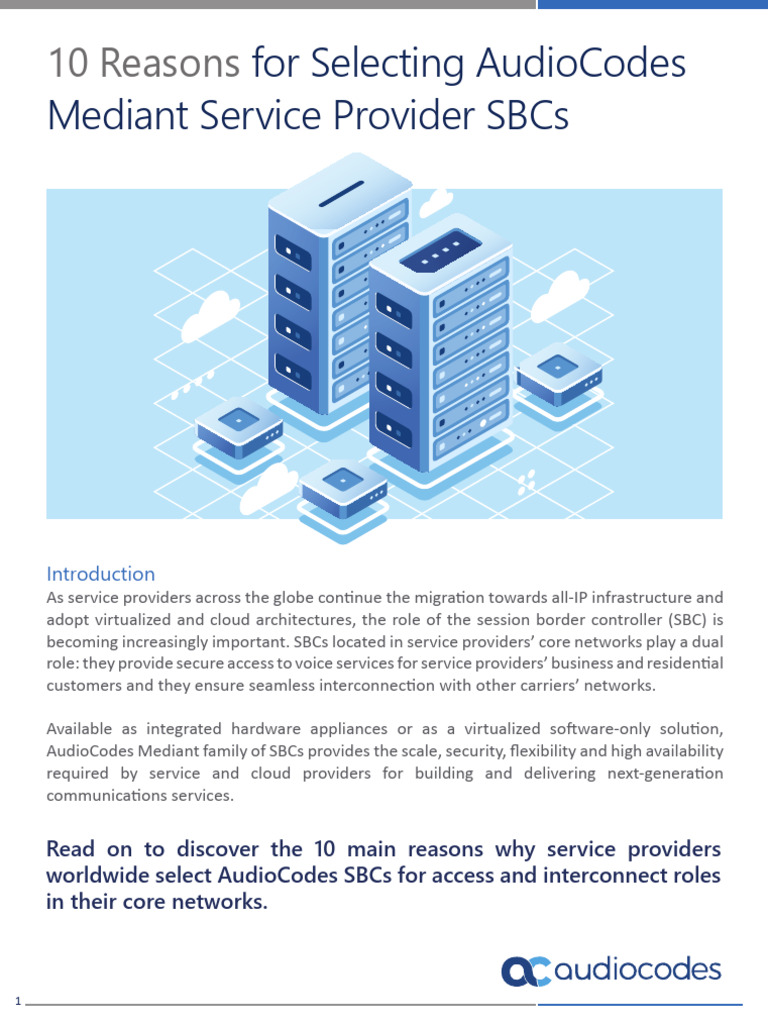 10 Reasons for Selecting AudioCodes Mediant Service Provider SBCs

Introduction

As service providers across the globe continue the migration towards all-IP infrastructure and adopt virtualized and cloud architectures, the role of the session border controller (SBC) is becoming increasingly important. SBCs located in service providers' core networks play a dual role: they provide secure access to voice services for service providers' business and residential customers and they ensure seamless interconnection with other carriers' networks.

Available as integrated hardware appliances or as a virtualized software-only solution, AudioCodes Mediant family of SBCs provides the scale, security, flexibility and high availability required by service and cloud providers for building and delivering next-generation communications services.

Read on to discover the 10 main reasons why service providers worldwide select AudioCodes SBCs for access and interconnect roles in their core networks.

audiocodes

1